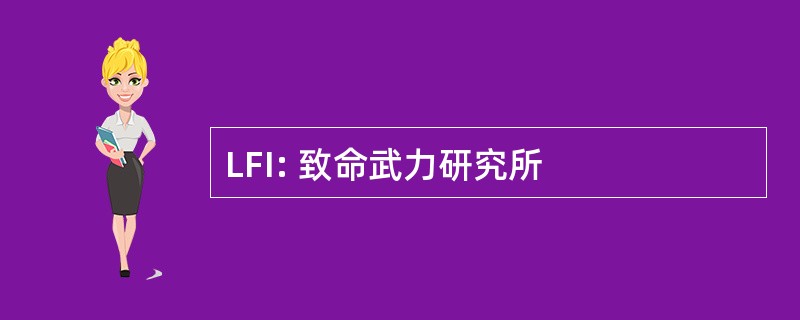 LFI: 致命武力研究所